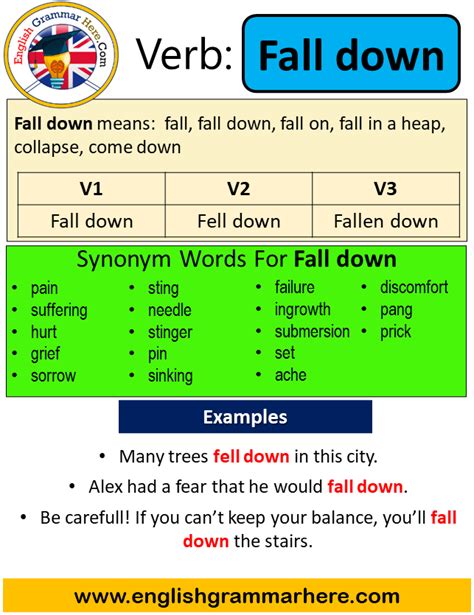 English Grammar Here.Com

Verb: Fall down

Fall down means: fall, fall down, fall on, fall in a heap, collapse, come down

| V1 | V2 | V3 |
|---|---|---|
| Fall down | Fell down | Fallen down |

Synonym Words For Fall down

- pain
- suffering
- hurt
- grief
- sorrow

- sting
- needle
- stinger
- pin
- sinking

- failure
- ingrowth
- submersion
- set
- ache

- discomfort
- pang
- prick

Examples

- Many trees fell down in this city.
- Alex had a fear that he would fall down.
- Be carefull! If you can't keep your balance, you'll fall down the stairs.

www.englishgrammarhere.com